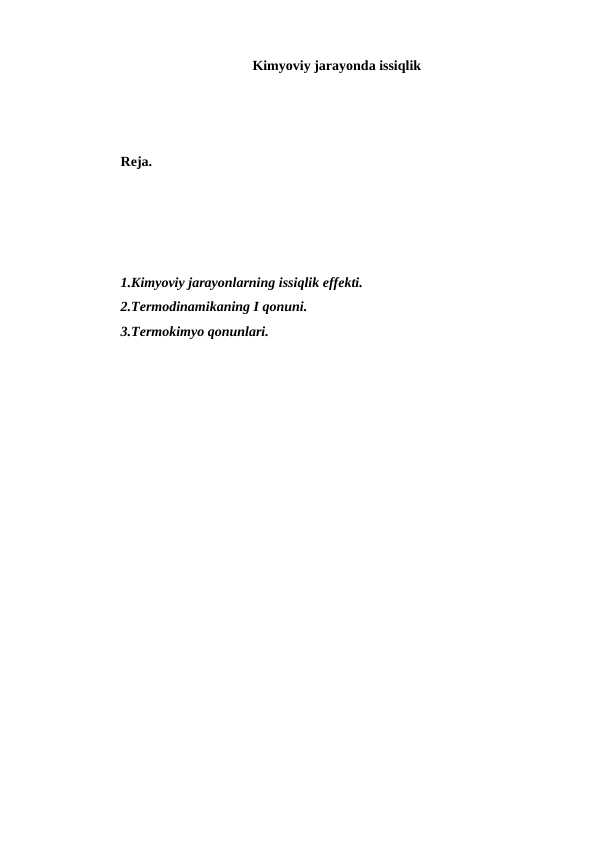 Kimyoviy jarayonda issiqlik

Reja.

1.Kimyoviy jarayonlarning issiqlik effekti.
2.Termodinamikaning I qonuni.
3.Termokimyo qonunlari.